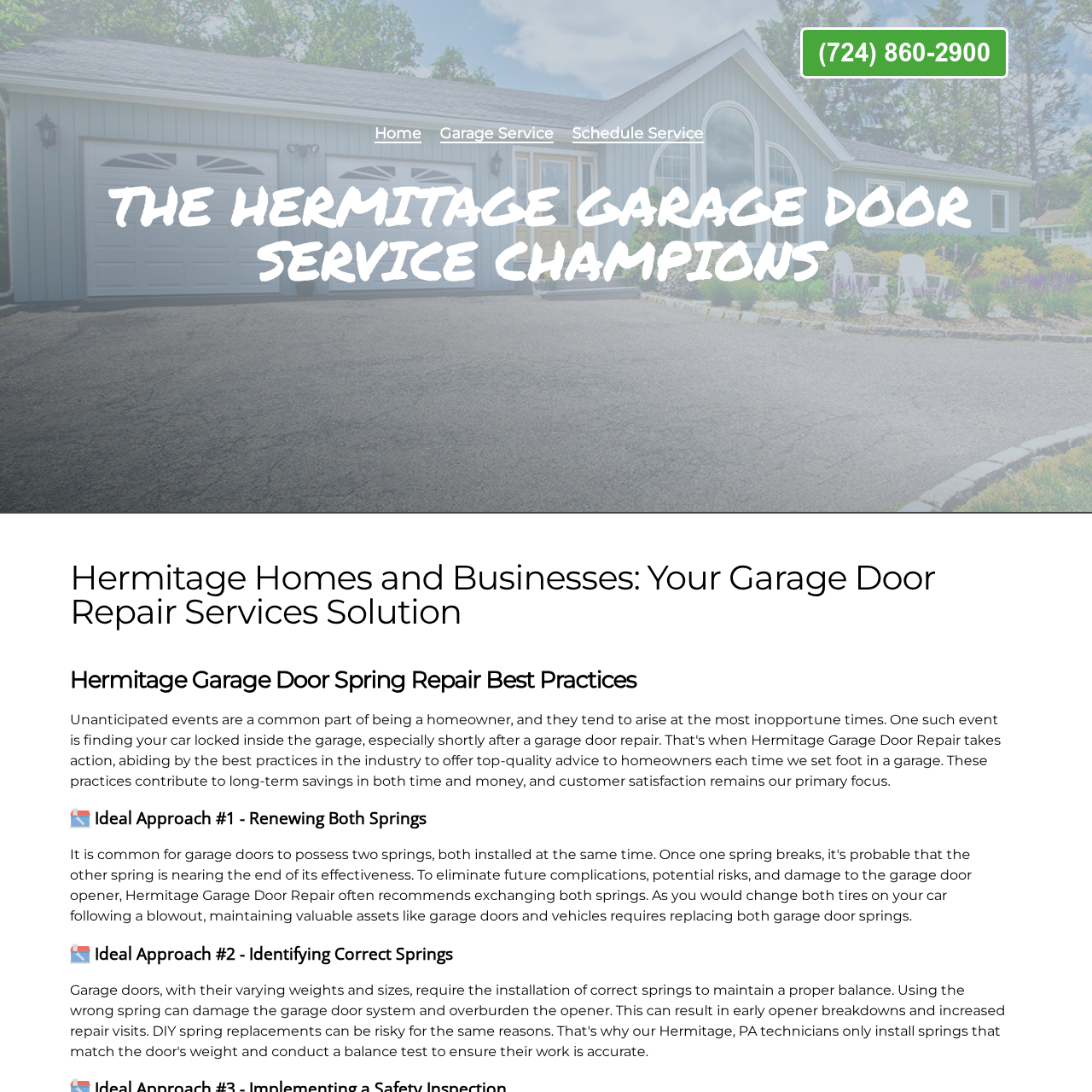 (724) 860-2900

Home Garage Service Schedule Service

THE HERMITAGE GARAGE DOOR SERVICE CHAMPIONS

Hermitage Homes and Businesses: Your Garage Door Repair Services Solution

Hermitage Garage Door Spring Repair Best Practices

Unanticipated events are a common part of being a homeowner, and they tend to arise at the most inopportune times. One such event is finding your car locked inside the garage, especially shortly after a garage door repair. That's when Hermitage Garage Door Repair takes action, abiding by the best practices in the industry to offer top-quality advice to homeowners each time we set foot in a garage. These practices contribute to long-term savings in both time and money, and customer satisfaction remains our primary focus.

Ideal Approach #1 - Renewing Both Springs

It is common for garage doors to possess two springs, both installed at the same time. Once one spring breaks, it's probable that the other spring is nearing the end of its effectiveness. To eliminate future complications, potential risks, and damage to the garage door opener, Hermitage Garage Door Repair often recommends exchanging both springs. As you would change both tires on your car following a blowout, maintaining valuable assets like garage doors and vehicles requires replacing both garage door springs.

Ideal Approach #2 - Identifying Correct Springs

Garage doors, with their varying weights and sizes, require the installation of correct springs to maintain a proper balance. Using the wrong spring can damage the garage door system and overburden the opener. This can result in early opener breakdowns and increased repair visits. DIY spring replacements can be risky for the same reasons. That's why our Hermitage, PA technicians only install springs that match the door's weight and conduct a balance test to ensure their work is accurate.

Ideal Approach #3 - Implementing a Safety Inspection